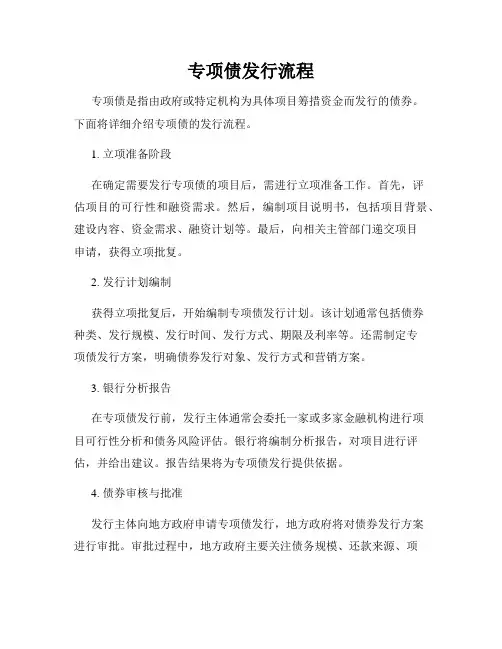 专项债发行流程

专项债是指由政府或特定机构为具体项目筹措资金而发行的债券。下面将详细介绍专项债的发行流程。

1. 立项准备阶段

在确定需要发行专项债的项目后，需进行立项准备工作。首先，评估项目的可行性和融资需求。然后，编制项目说明书，包括项目背景、建设内容、资金需求、融资计划等。最后，向相关主管部门递交项目申请，获得立项批复。

2. 发行计划编制

获得立项批复后，开始编制专项债发行计划。该计划通常包括债券种类、发行规模、发行时间、发行方式、期限及利率等。还需制定专项债发行方案，明确债券发行对象、发行方式和营销方案。

3. 银行分析报告

在专项债发行前，发行主体通常会委托一家或多家金融机构进行项目可行性分析和债务风险评估。银行将编制分析报告，对项目进行评估，并给出建议。报告结果将为专项债发行提供依据。

4. 债券审核与批准

发行主体向地方政府申请专项债发行，地方政府将对债券发行方案进行审批。审批过程中，地方政府主要关注债务规模、还款来源、项